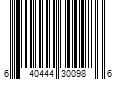 6 40444 30098 6